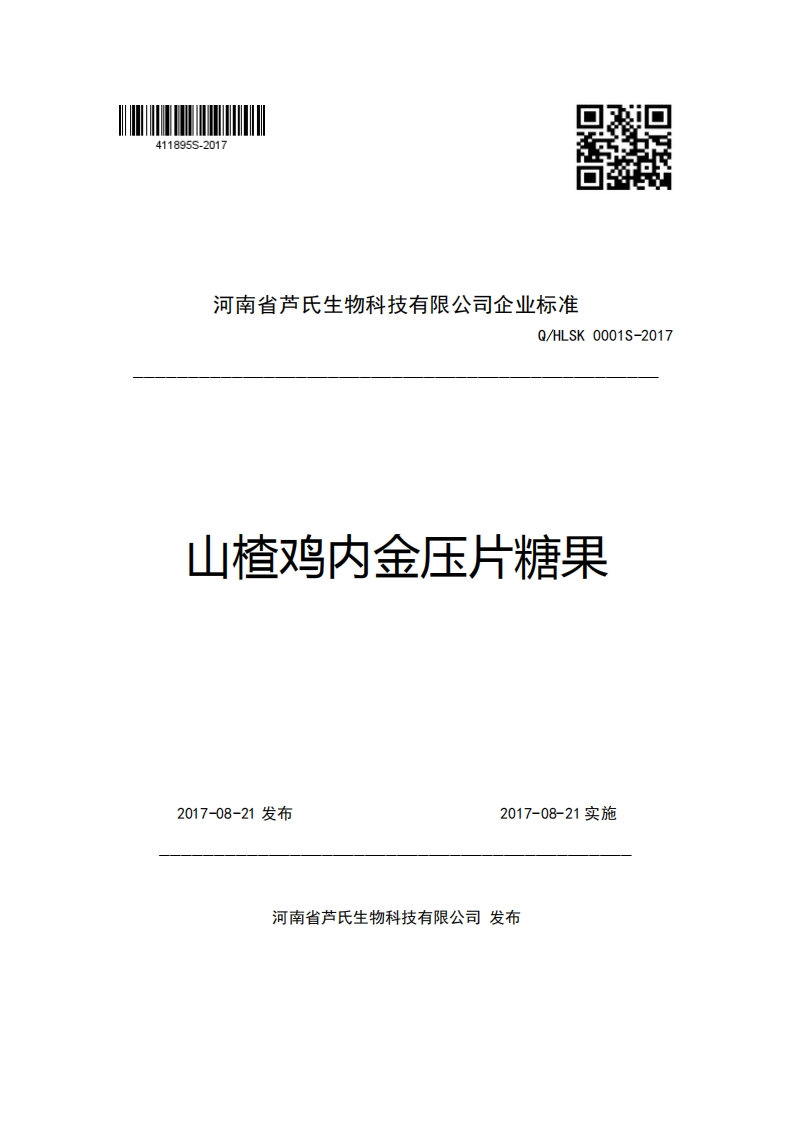 411895S-2017

河南省芦氏生物科技有限公司企业标准

Q/HLSK 0001S-2017

山楂鸡内金压片糖果

2017-08-21 发布

2017-08-21 实施

河南省芦氏生物科技有限公司 发布